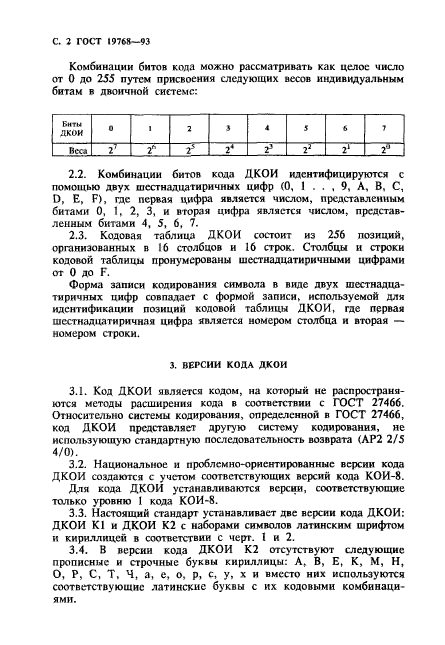 С. 2 ГОСТ 19768—93

Комбинации битов кода можно рассматривать как целое число от 0 до 255 путем присвоения следующих весов индивидуальным битам в двоичной системе:

| Биты ДКОИ | 0 | 1 | 2 | 3 | 4 | 5 | 6 | 7 |
|---|---|---|---|---|---|---|---|---|
| Веса | $2^7$ | $2^6$ | $2^5$ | $2^4$ | $2^3$ | $2^2$ | $2^1$ | $2^0$ |

2.2. Комбинации битов кода ДКОИ идентифицируются с помощью двух шестнадцатиричных цифр (0, 1 . . , 9, A, B, C, D, E, F), где первая цифра является числом, представленным битами 0, 1, 2, 3, и вторая цифра является числом, представленным битами 4, 5, 6, 7.

2.3. Кодовая таблица ДКОИ состоит из 256 позиций, организованных в 16 столбцов и 16 строк. Столбцы и строки кодовой таблицы пронумерованы шестнадцатиричными цифрами от 0 до F.

Форма записи кодирования символа в виде двух шестнадцатиричных цифр совпадает с формой записи, используемой для идентификации позиций кодовой таблицы ДКОИ, где первая шестнадцатиричная цифра является номером столбца и вторая — номером строки.

3. ВЕРСИИ КОДА ДКОИ

3.1. Код ДКОИ является кодом, на который не распространяются методы расширения кода в соответствии с ГОСТ 27466. Относительно системы кодирования, определенной в ГОСТ 27466, код ДКОИ представляет другую систему кодирования, не использующую стандартную последовательность возврата (АР2 2/5 4/0).

3.2. Национальное и проблемно-ориентированные версии кода ДКОИ создаются с учетом соответствующих версий кода КОИ-8.

Для кода ДКОИ устанавливаются версии, соответствующие только уровню 1 кода КОИ-8.

3.3. Настоящий стандарт устанавливает две версии кода ДКОИ: ДКОИ К1 и ДКОИ К2 с наборами символов латинским шрифтом и кириллицей в соответствии с черт. 1 и 2.

3.4. В версии кода ДКОИ К2 отсутствуют следующие прописные и строчные буквы кириллицы: А, В, Е, К, М, Н, О, Р, С, Т, Ч, а, е, о, р, с, у, х и вместо них используются соответствующие латинские буквы с их кодовыми комбинациями.